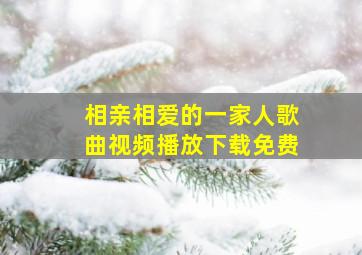 相亲相爱的一家人歌曲视频播放下载免费